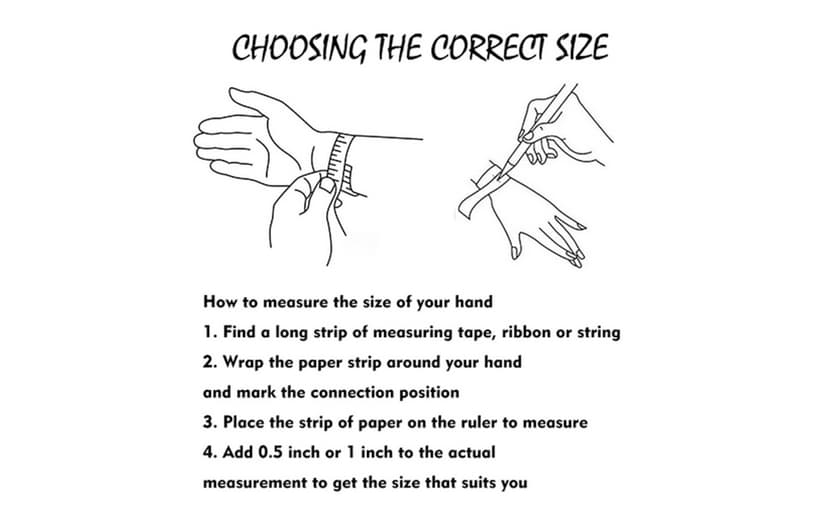 CHOOSING THE CORRECT SIZE

How to measure the size of your hand
1. Find a long strip of measuring tape, ribbon or string
2. Wrap the paper strip around your hand and mark the connection position
3. Place the strip of paper on the ruler to measure
4. Add 0.5 inch or 1 inch to the actual measurement to get the size that suits you